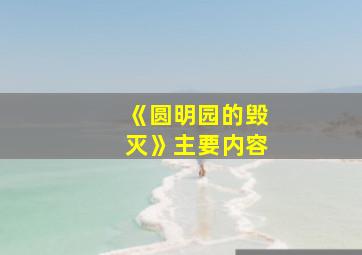 《圆明园的毁灭》主要内容